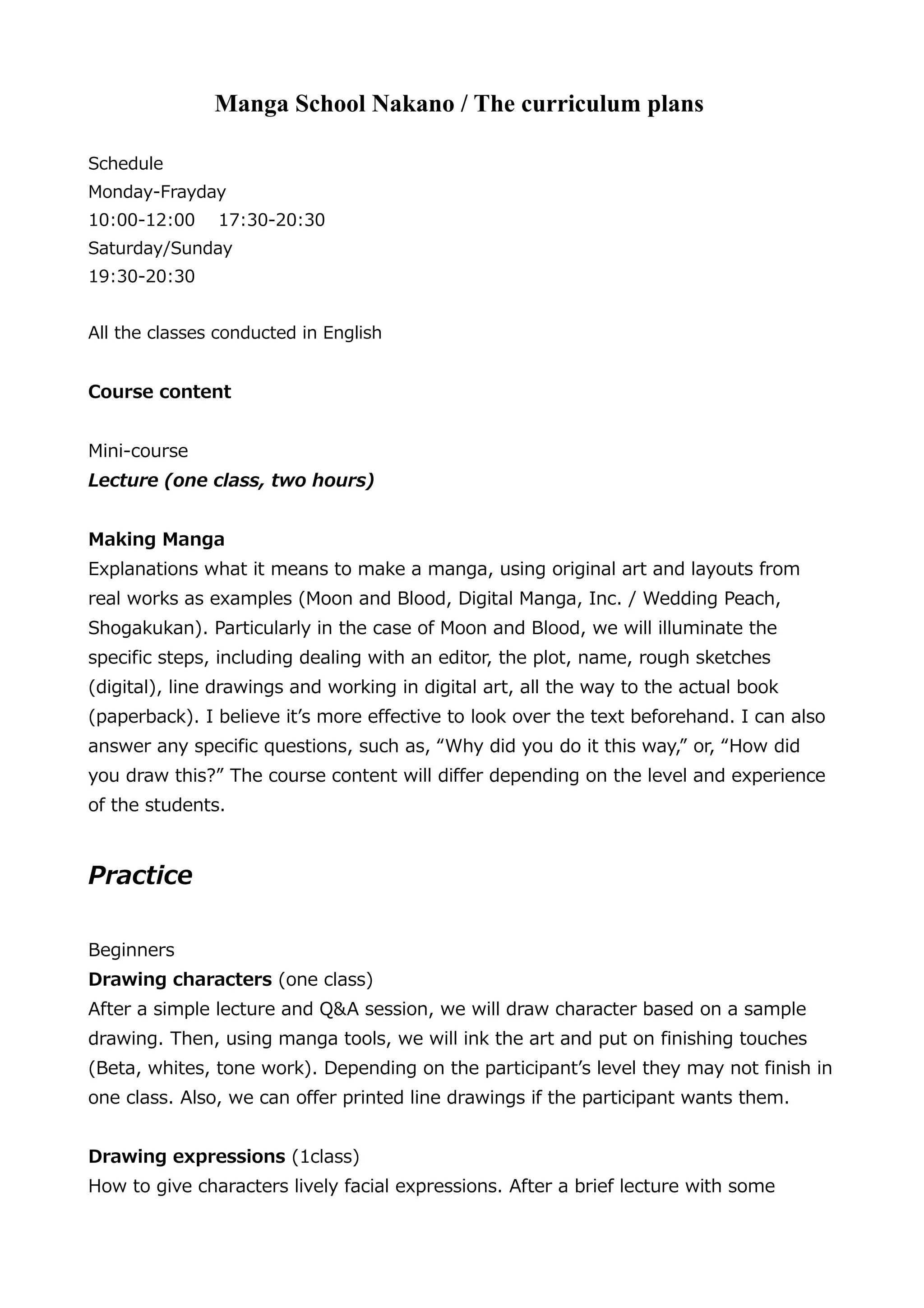 Manga School Nakano / The curriculum plans

Schedule
Monday-Frayday
10:00-12:00　17:30-20:30
Saturday/Sunday
19:30-20:30

All the classes conducted in English

Course content

Mini-course
Lecture (one class, two hours)

Making Manga
Explanations what it means to make a manga, using original art and layouts from real works as examples (Moon and Blood, Digital Manga, Inc. / Wedding Peach, Shogakukan). Particularly in the case of Moon and Blood, we will illuminate the specific steps, including dealing with an editor, the plot, name, rough sketches (digital), line drawings and working in digital art, all the way to the actual book (paperback). I believe it’s more effective to look over the text beforehand. I can also answer any specific questions, such as, “Why did you do it this way,” or, “How did you draw this?” The course content will differ depending on the level and experience of the students.

Practice

Beginners
Drawing characters (one class)
After a simple lecture and Q&A session, we will draw character based on a sample drawing. Then, using manga tools, we will ink the art and put on finishing touches (Beta, whites, tone work). Depending on the participant’s level they may not finish in one class. Also, we can offer printed line drawings if the participant wants them.

Drawing expressions (1class)
How to give characters lively facial expressions. After a brief lecture with some